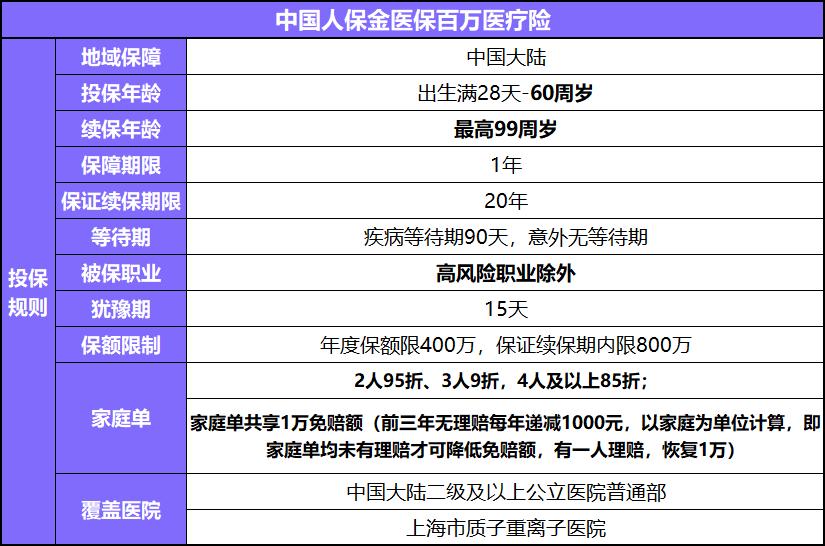 | 中国人保金医保百万医疗险 | | |
|---|---|---|
| 投保规则 | 地域保障 | 中国大陆 |
| | 投保年龄 | 出生满28天-60周岁 |
| | 续保年龄 | 最高99周岁 |
| | 保障期限 | 1年 |
| | 保证续保期限 | 20年 |
| | 等待期 | 疾病等待期90天，意外无等待期 |
| | 被保职业 | 高风险职业除外 |
| | 犹豫期 | 15天 |
| | 保额限制 | 年度保额限400万，保证续保期内限800万 |
| | 家庭单 | 2人95折、3人9折，4人及以上85折； |
| | | 家庭单共享1万免赔额（前三年无理赔每年递减1000元，以家庭为单位计算，即家庭单均未有理赔才可降低免赔额，有一人理赔，恢复1万） |
| | 覆盖医院 | 中国大陆二级及以上公立医院普通部 |
| | | 上海市质子重离子医院 |